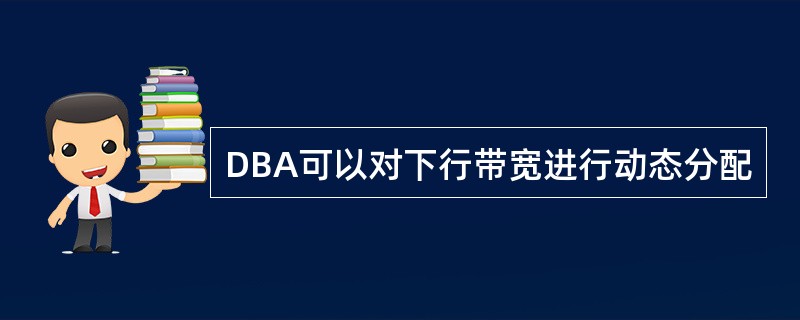 DBA可以对下行带宽进行动态分配